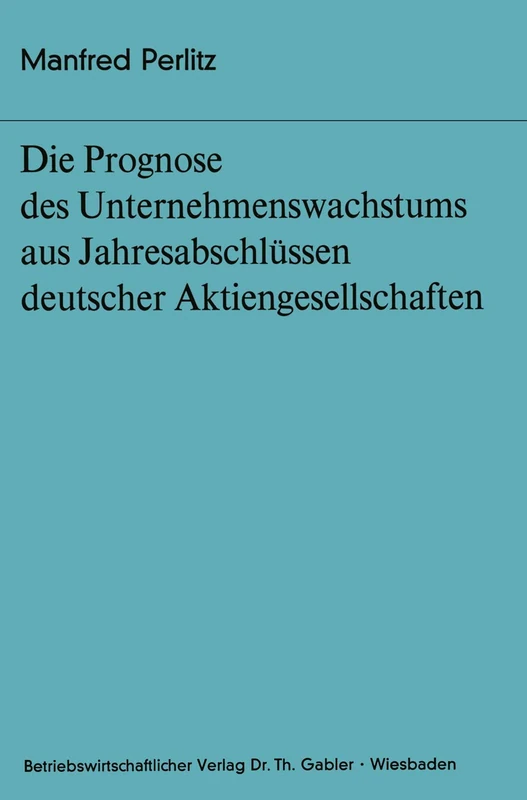 Manfred Perlitz

Die Prognose des Unternehmenswachstums aus Jahresabschlüssen deutscher Aktiengesellschaften

Betriebswirtschaftlicher Verlag Dr. Th. Gabler · Wiesbaden